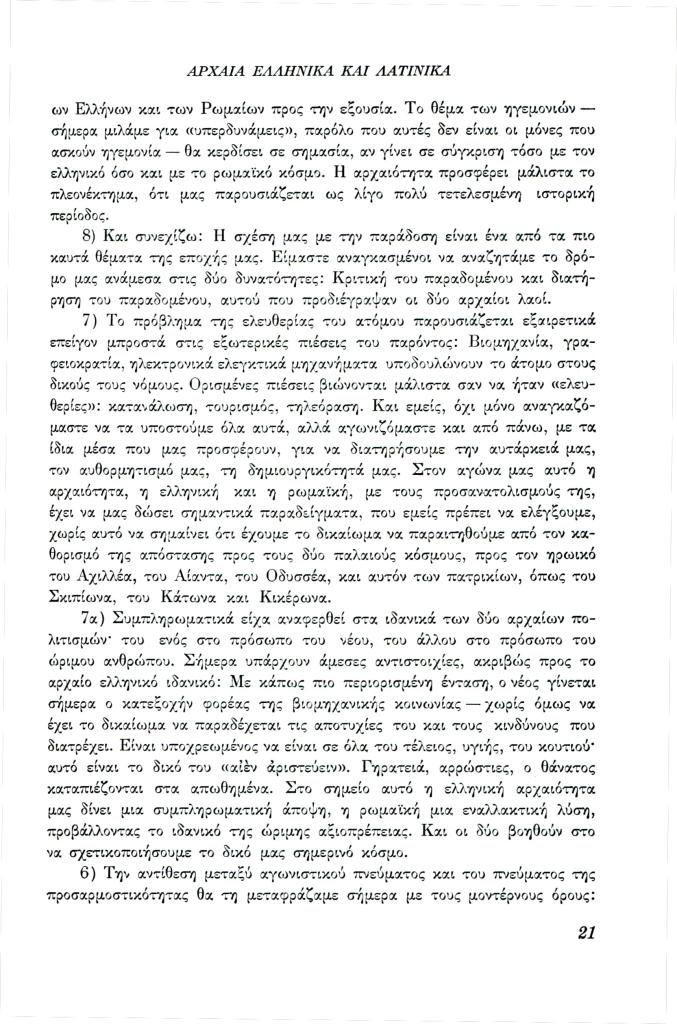 ΑΡΧΑΙΑ ΕΛΛΗΝΙΚΑ ΚΑΙ ΛΑΤΙΝΙΚΑ

ων Ελλήνων και των Ρωμαίων προς την εξουσία. Το θέμα των ηγεμονιών — σήμερα μιλάμε για «υπερδυνάμεις», παρόλο που αυτές δεν είναι οι μόνες που ασκούν ηγεμονία — θα κερδίσει σε σημασία, αν γίνει σε σύγκριση τόσο με τον ελληνικό όσο και με το ρωμαϊκό κόσμο. Η αρχαιότητα προσφέρει μάλιστα το πλεονέκτημα, ότι μας παρουσιάζεται ως λίγο πολύ τετελεσμένη ιστορική περίοδος.

8) Και συνεχίζω: Η σχέση μας με την παράδοση είναι ένα από τα πιο καυτά θέματα της εποχής μας. Είμαστε αναγκασμένοι να αναζητάμε το δρόμο μας ανάμεσα στις δύο δυνατότητες: Κριτική του παραδομένου και διατήρηση του παραδομένου, αυτού που προδιέγραψαν οι δύο αρχαίοι λαοί.

7) Το πρόβλημα της ελευθερίας του ατόμου παρουσιάζεται εξαιρετικά επείγον μπροστά στις εξωτερικές πιέσεις του παρόντος: Βιομηχανία, γραφειοκρατία, ηλεκτρονικά ελεγκτικά μηχανήματα υποδουλώνουν το άτομο στους δικούς τους νόμους. Ορισμένες πιέσεις βιώνονται μάλιστα σαν να ήταν «ελευθερίες»: κατανάλωση, τουρισμός, τηλεόραση. Και εμείς, όχι μόνο αναγκαζόμαστε να τα υποστούμε όλα αυτά, αλλά αγωνιζόμαστε και από πάνω, με τα ίδια μέσα που μας προσφέρουν, για να διατηρήσουμε την αυτάρκειά μας, τον αυθορμητισμό μας, τη δημιουργικότητά μας. Στον αγώνα μας αυτό η αρχαιότητα, η ελληνική και η ρωμαϊκή, με τους προσανατολισμούς της, έχει να μας δώσει σημαντικά παραδείγματα, που εμείς πρέπει να ελέγξουμε, χωρίς αυτό να σημαίνει ότι έχουμε το δικαίωμα να παραιτηθούμε από τον καθορισμό της απόστασης προς τους δύο παλαιούς κόσμους, προς τον ηρωικό του Αχιλλέα, του Αίαντα, του Οδυσσέα, και αυτόν των πατρικίων, όπως του Σκιπίωνα, του Κάτωνα και Κικέρωνα.

7α) Συμπληρωματικά είχα αναφερθεί στα ιδανικά των δύο αρχαίων πολιτισμών· του ενός στο πρόσωπο του νέου, του άλλου στο πρόσωπο του ώριμου ανθρώπου. Σήμερα υπάρχουν άμεσες αντιστοιχίες, ακριβώς προς το αρχαίο ελληνικό ιδανικό: Με κάπως πιο περιορισμένη ένταση, ο νέος γίνεται σήμερα ο κατεξοχήν φορέας της βιομηχανικής κοινωνίας — χωρίς όμως να έχει το δικαίωμα να παραδέχεται τις αποτυχίες του και τους κινδύνους που διατρέχει. Είναι υποχρεωμένος να είναι σε όλα του τέλειος, υγιής, του κουτιού· αυτό είναι το δικό του «αἰὲν ἀριστεύειν». Γηρατειά, αρρώστιες, ο θάνατος καταπιέζονται στα απωθημένα. Στο σημείο αυτό η ελληνική αρχαιότητα μας δίνει μια συμπληρωματική άποψη, η ρωμαϊκή μια εναλλακτική λύση, προβάλλοντας το ιδανικό της ώριμης αξιοπρέπειας. Και οι δύο βοηθούν στο να σχετικοποιήσουμε το δικό μας σημερινό κόσμο.

6) Την αντίθεση μεταξύ αγωνιστικού πνεύματος και του πνεύματος της προσαρμοστικότητας θα τη μεταφράζαμε σήμερα με τους μοντέρνους όρους:

21